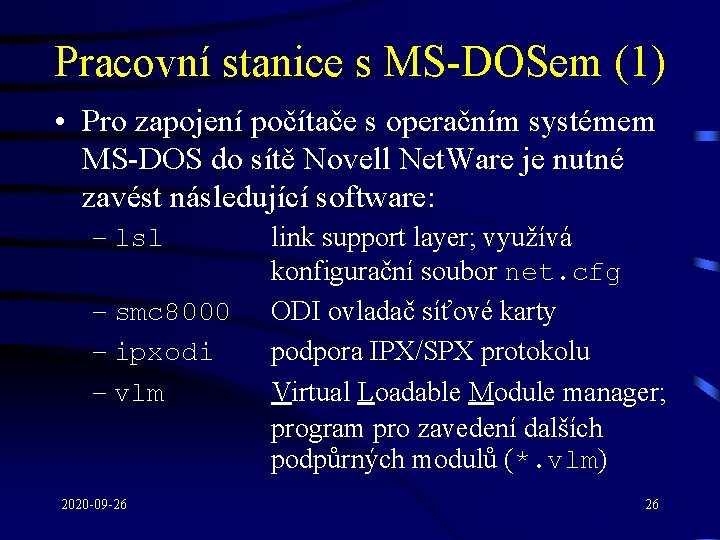 Pracovní stanice s MS-DOSem (1)

• Pro zapojení počítače s operačním systémem MS-DOS do sítě Novell NetWare je nutné zavést následující software:

– lsl link support layer; využívá konfigurační soubor net.cfg

– smc8000 ODI ovladač síťové karty

– ipxodi podpora IPX/SPX protokolu

– vlm Virtual Loadable Module manager; program pro zavedení dalších podpůrných modulů (*.vlm)

2020-09-26

26